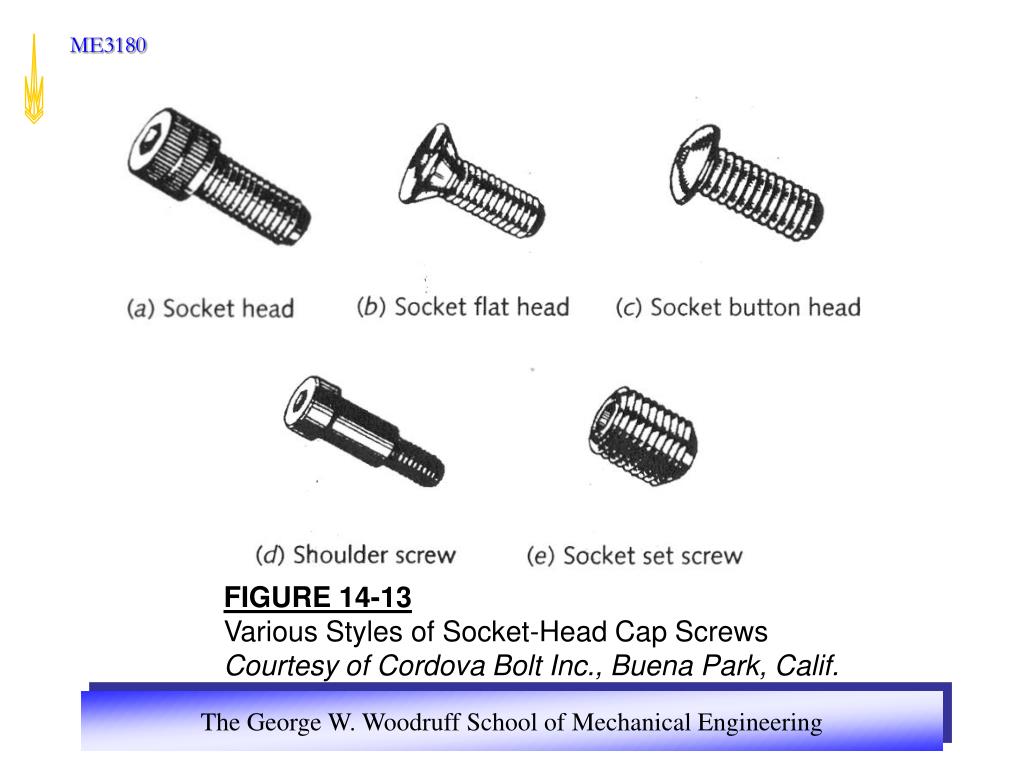 ME3180

(a) Socket head

(b) Socket flat head

(c) Socket button head

(d) Shoulder screw

(e) Socket set screw

FIGURE 14-13
Various Styles of Socket-Head Cap Screws
Courtesy of Cordova Bolt Inc., Buena Park, Calif.

The George W. Woodruff School of Mechanical Engineering